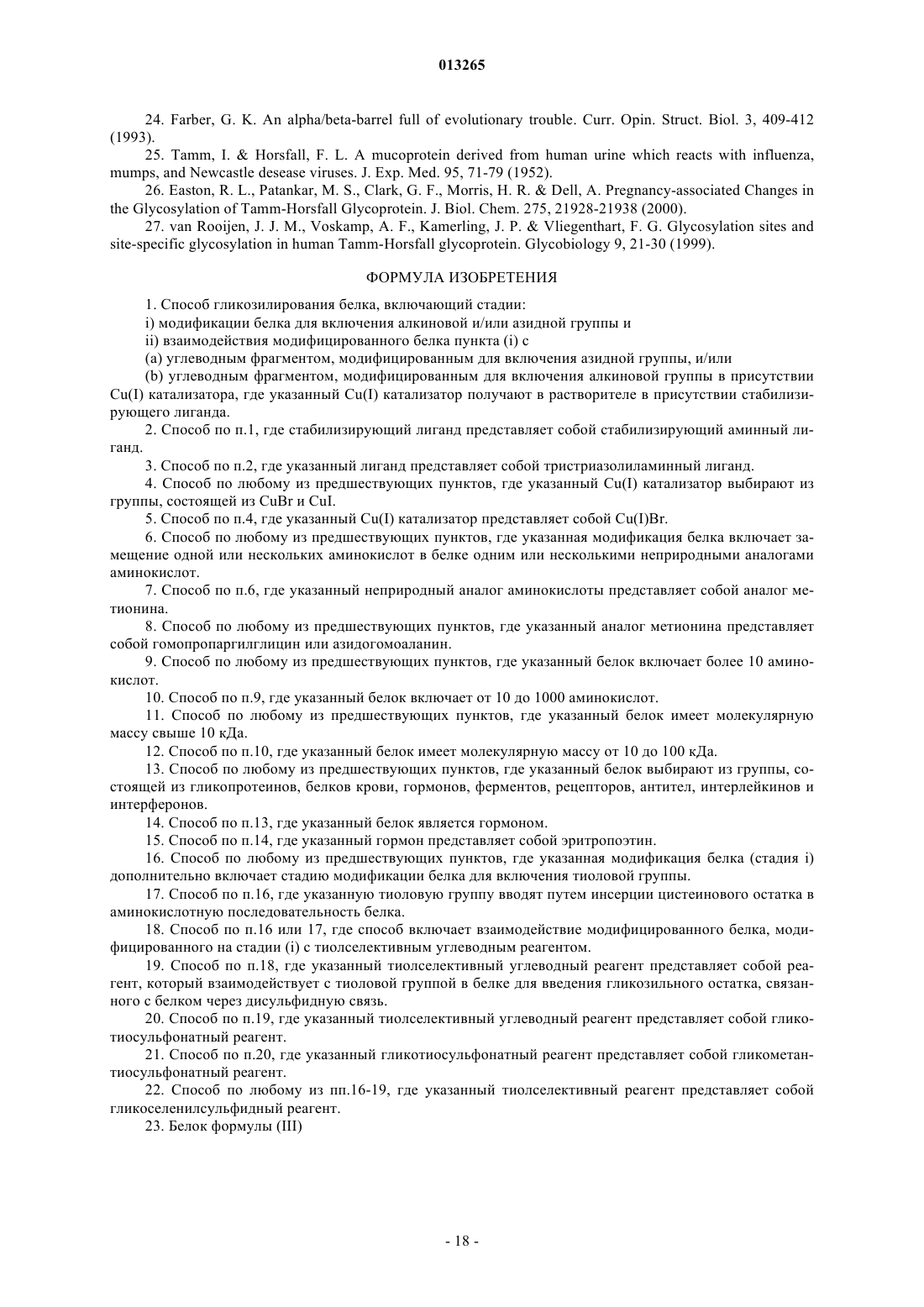 013265

24. Farber, G. K. An alpha/beta-barrel full of evolutionary trouble. Curr. Opin. Struct. Biol. 3, 409-412 (1993).

25. Tamm, I. & Horsfall, F. L. A mucoprotein derived from human urine which reacts with influenza, mumps, and Newcastle desease viruses. J. Exp. Med. 95, 71-79 (1952).

26. Easton, R. L., Patankar, M. S., Clark, G. F., Morris, H. R. & Dell, A. Pregnancy-associated Changes in the Glycosylation of Tamm-Horsfall Glycoprotein. J. Biol. Chem. 275, 21928-21938 (2000).

27. van Rooijen, J. J. M., Voskamp, A. F., Kamerling, J. P. & Vliegenthart, F. G. Glycosylation sites and site-specific glycosylation in human Tamm-Horsfall glycoprotein. Glycobiology 9, 21-30 (1999).

ФОРМУЛА ИЗОБРЕТЕНИЯ

1. Способ гликозилирования белка, включающий стадии:

i) модификации белка для включения алкиновой и/или азидной группы и

ii) взаимодействия модифицированного белка пункта (i) с

(a) углеводным фрагментом, модифицированным для включения азидной группы, и/или

(b) углеводным фрагментом, модифицированным для включения алкиновой группы в присутствии Cu(I) катализатора, где указанный Cu(I) катализатор получают в растворителе в присутствии стабилизирующего лиганда.

2. Способ по п.1, где стабилизирующий лиганд представляет собой стабилизирующий аминный лиганд.

3. Способ по п.2, где указанный лиганд представляет собой тристриазолиламинный лиганд.

4. Способ по любому из предшествующих пунктов, где указанный Cu(I) катализатор выбирают из группы, состоящей из CuBr и CuI.

5. Способ по п.4, где указанный Cu(I) катализатор представляет собой Cu(I)Br.

6. Способ по любому из предшествующих пунктов, где указанная модификация белка включает замещение одной или нескольких аминокислот в белке одним или несколькими неприродными аналогами аминокислот.

7. Способ по п.6, где указанный неприродный аналог аминокислоты представляет собой аналог метионина.

8. Способ по любому из предшествующих пунктов, где указанный аналог метионина представляет собой гомопропаргилглицин или азидогомоаланин.

9. Способ по любому из предшествующих пунктов, где указанный белок включает более 10 аминокислот.

10. Способ по п.9, где указанный белок включает от 10 до 1000 аминокислот.

11. Способ по любому из предшествующих пунктов, где указанный белок имеет молекулярную массу свыше 10 кДа.

12. Способ по п.10, где указанный белок имеет молекулярную массу от 10 до 100 кДа.

13. Способ по любому из предшествующих пунктов, где указанный белок выбирают из группы, состоящей из гликопротеинов, белков крови, гормонов, ферментов, рецепторов, антител, интерлейкинов и интерферонов.

14. Способ по п.13, где указанный белок является гормоном.

15. Способ по п.14, где указанный гормон представляет собой эритропоэтин.

16. Способ по любому из предшествующих пунктов, где указанная модификация белка (стадия i) дополнительно включает стадию модификации белка для включения тиоловой группы.

17. Способ по п.16, где указанную тиоловую группу вводят путем инсерции цистеинового остатка в аминокислотную последовательность белка.

18. Способ по п.16 или 17, где способ включает взаимодействие модифицированного белка, модифицированного на стадии (i) с тиолселективным углеводным реагентом.

19. Способ по п.18, где указанный тиолселективный углеводный реагент представляет собой реагент, который взаимодействует с тиоловой группой в белке для введения гликозильного остатка, связанного с белком через дисульфидную связь.

20. Способ по п.19, где указанный тиолселективный углеводный реагент представляет собой гликотиосульфонатный реагент.

21. Способ по п.20, где указанный гликотиосульфонатный реагент представляет собой гликометантиосульфонатный реагент.

22. Способ по любому из пп.16-19, где указанный тиолселективный реагент представляет собой гликоселенилсульфидный реагент.

23. Белок формулы (III)

- 18 -